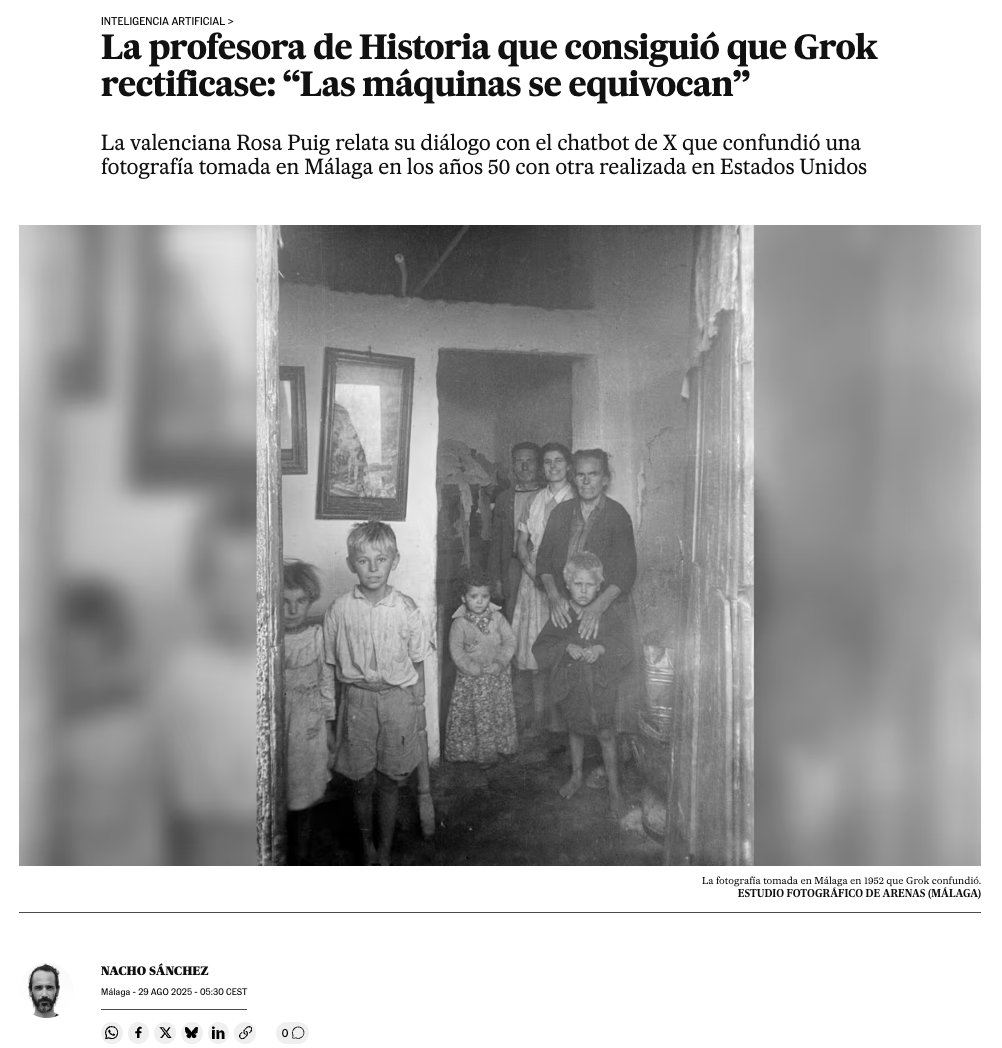 INTELIGENCIA ARTIFICIAL >

La profesora de Historia que consiguió que Grok rectificase: “Las máquinas se equivocan”

La valenciana Rosa Puig relata su diálogo con el chatbot de X que confundió una fotografía tomada en Málaga en los años 50 con otra realizada en Estados Unidos

La fotografía tomada en Málaga en 1952 que Grok confundió.
ESTUDIO FOTOGRÁFICO DE ARENAS (MÁLAGA)

NACHO SÁNCHEZ
Málaga - 29 AGO 2025 - 05:30 CEST

0